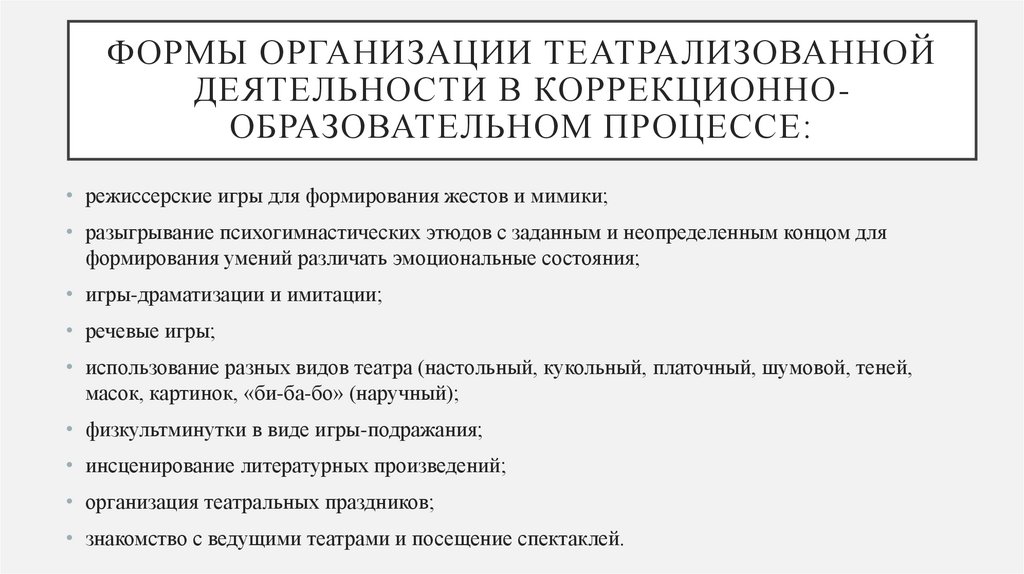 ФОРМЫ ОРГАНИЗАЦИИ ТЕАТРАЛИЗОВАННОЙ ДЕЯТЕЛЬНОСТИ В КОРРЕКЦИОННО-ОБРАЗОВАТЕЛЬНОМ ПРОЦЕССЕ:

• режиссерские игры для формирования жестов и мимики;
• разыгрывание психогимнастических этюдов с заданным и неопределенным концом для формирования умений различать эмоциональные состояния;
• игры-драматизации и имитации;
• речевые игры;
• использование разных видов театра (настольный, кукольный, платочный, шумовой, теней, масок, картинок, «би-ба-бо» (наручный);
• физкультминутки в виде игры-подражания;
• инсценирование литературных произведений;
• организация театральных праздников;
• знакомство с ведущими театрами и посещение спектаклей.